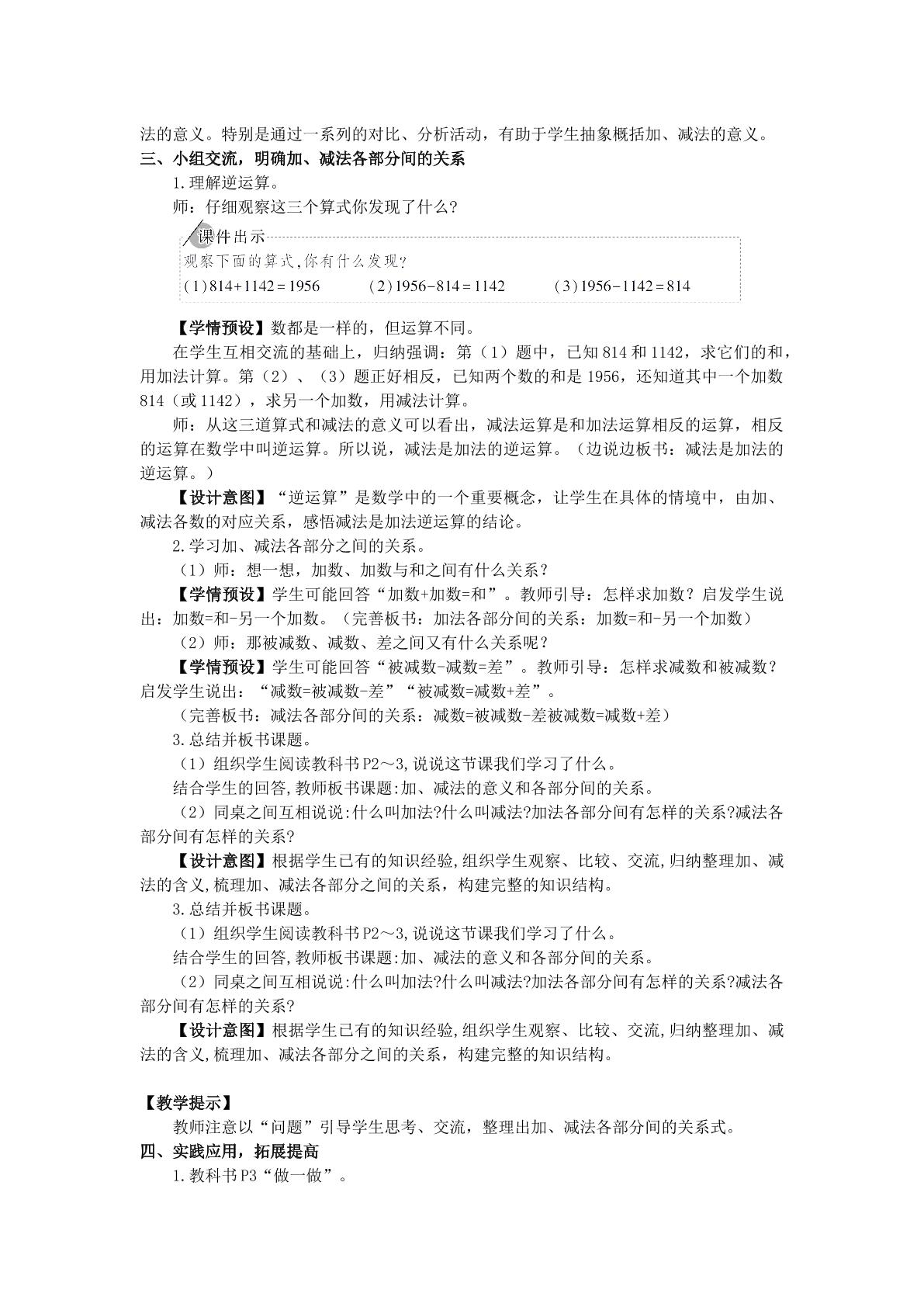 法的意义。特别是通过一系列的对比、分析活动，有助于学生抽象概括加、减法的意义。

三、小组交流，明确加、减法各部分间的关系

1.理解逆运算。

师：仔细观察这三个算式你发现了什么？

课件出示

观察下面的算式,你有什么发现?

(1)$814+1142=1956$ (2)$1956-814=1142$ (3)$1956-1142=814$

【学情预设】数都是一样的，但运算不同。

在学生互相交流的基础上，归纳强调：第（1）题中，已知814和1142，求它们的和，用加法计算。第（2）、（3）题正好相反，已知两个数的和是1956，还知道其中一个加数814（或1142），求另一个加数，用减法计算。

师：从这三道算式和减法的意义可以看出，减法运算是和加法运算相反的运算，相反的运算在数学中叫逆运算。所以说，减法是加法的逆运算。（边说边板书：减法是加法的逆运算。）

【设计意图】“逆运算”是数学中的一个重要概念，让学生在具体的情境中，由加、减法各数的对应关系，感悟减法是加法逆运算的结论。

2.学习加、减法各部分之间的关系。

（1）师：想一想，加数、加数与和之间有什么关系？

【学情预设】学生可能回答“加数+加数=和”。教师引导：怎样求加数？启发学生说出：加数=和-另一个加数。（完善板书：加法各部分间的关系：加数=和-另一个加数）

（2）师：那被减数、减数、差之间又有什么关系呢？

【学情预设】学生可能回答“被减数-减数=差”。教师引导：怎样求减数和被减数？启发学生说出：“减数=被减数-差”“被减数=减数+差”。

（完善板书：减法各部分间的关系：减数=被减数-差被减数=减数+差）

3.总结并板书课题。

（1）组织学生阅读教科书P2～3,说说这节课我们学习了什么。

结合学生的回答,教师板书课题:加、减法的意义和各部分间的关系。

（2）同桌之间互相说说:什么叫加法?什么叫减法?加法各部分间有怎样的关系?减法各部分间有怎样的关系?

【设计意图】根据学生已有的知识经验,组织学生观察、比较、交流,归纳整理加、减法的含义,梳理加、减法各部分之间的关系，构建完整的知识结构。

3.总结并板书课题。

（1）组织学生阅读教科书P2～3,说说这节课我们学习了什么。

结合学生的回答,教师板书课题:加、减法的意义和各部分间的关系。

（2）同桌之间互相说说:什么叫加法?什么叫减法?加法各部分间有怎样的关系?减法各部分间有怎样的关系?

【设计意图】根据学生已有的知识经验,组织学生观察、比较、交流,归纳整理加、减法的含义,梳理加、减法各部分之间的关系，构建完整的知识结构。

【教学提示】

教师注意以“问题”引导学生思考、交流，整理出加、减法各部分间的关系式。

四、实践应用，拓展提高

1.教科书P3“做一做”。